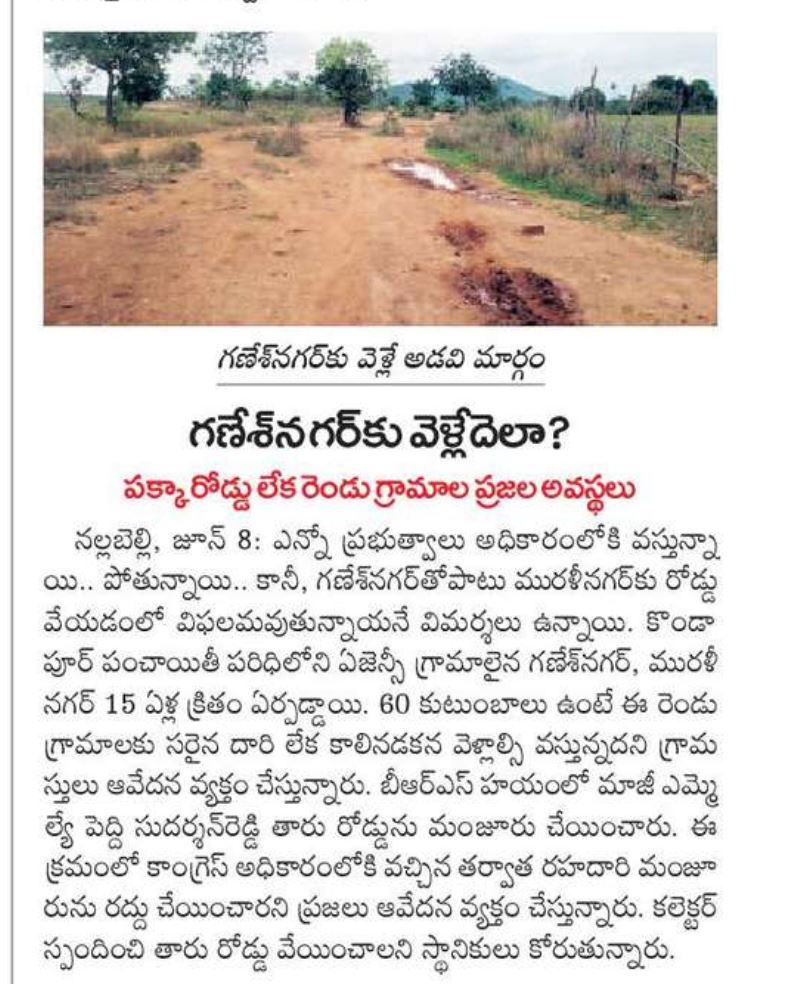 గణేశ్‌నగర్‌కు వెళ్లే అడవి మార్గం

గణేశ్‌నగర్‌కు వెళ్లేదెలా?

పక్కా రోడ్డు లేక రెండు గ్రామాల ప్రజల అవస్థలు

నల్లబెల్లి, జూన్ 8: ఎన్నో ప్రభుత్వాలు అధికారంలోకి వస్తున్నాయి.. పోతున్నాయి.. కానీ, గణేశ్‌నగర్‌తోపాటు మురళీనగర్‌కు రోడ్డు వేయడంలో విఫలమవుతున్నాయనే విమర్శలు ఉన్నాయి. కొండాపూర్ పంచాయితీ పరిధిలోని ఏజెన్సీ గ్రామాలైన గణేశ్‌నగర్, మురళీనగర్ 15 ఏళ్ల క్రితం ఏర్పడ్డాయి. 60 కుటుంబాలు ఉంటే ఈ రెండు గ్రామాలకు సరైన దారి లేక కాలినడకన వెళ్లాల్సి వస్తున్నదని గ్రామస్తులు ఆవేదన వ్యక్తం చేస్తున్నారు. బీఆర్ఎస్ హయంలో మాజీ ఎమ్మెల్యే పెద్ది సుదర్శన్‌రెడ్డి తారు రోడ్డును మంజూరు చేయించారు. ఈ క్రమంలో కాంగ్రెస్ అధికారంలోకి వచ్చిన తర్వాత రహదారి మంజూరును రద్దు చేయించారని ప్రజలు ఆవేదన వ్యక్తం చేస్తున్నారు. కలెక్టర్ స్పందించి తారు రోడ్డు వేయించాలని స్థానికులు కోరుతున్నారు.